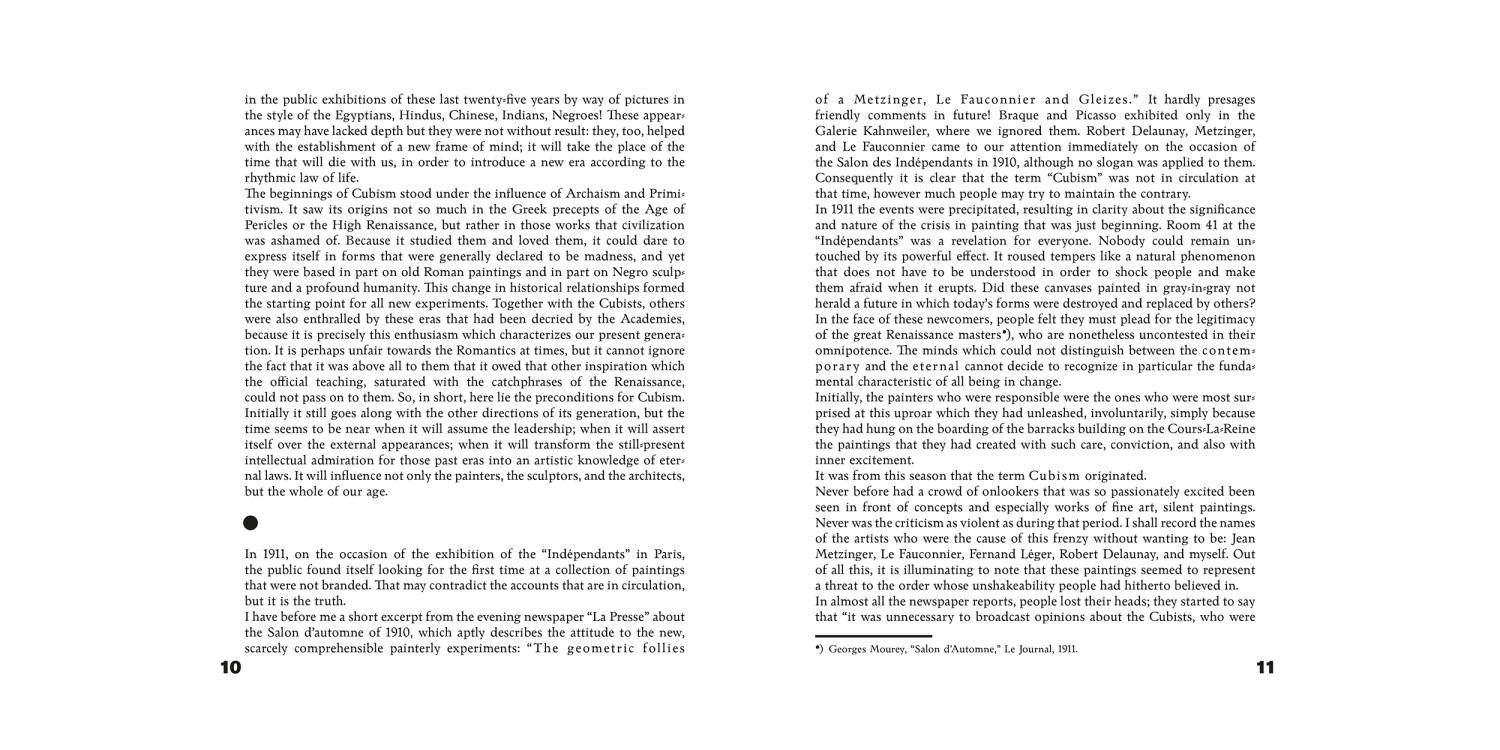 in the public exhibitions of these last twenty-five years by way of pictures in the style of the Egyptians, Hindus, Chinese, Indians, Negroes! These appearances may have lacked depth but they were not without result: they, too, helped with the establishment of a new frame of mind; it will take the place of the time that will die with us, in order to introduce a new era according to the rhythmic law of life.
The beginnings of Cubism stood under the influence of Archaism and Primitivism. It saw its origins not so much in the Greek precepts of the Age of Pericles or the High Renaissance, but rather in those works that civilization was ashamed of. Because it studied them and loved them, it could dare to express itself in forms that were generally declared to be madness, and yet they were based in part on old Roman paintings and in part on Negro sculpture and a profound humanity. This change in historical relationships formed the starting point for all new experiments. Together with the Cubists, others were also enthralled by these eras that had been decried by the Academies, because it is precisely this enthusiasm which characterizes our present generation. It is perhaps unfair towards the Romantics at times, but it cannot ignore the fact that it was above all to them that it owed that other inspiration which the official teaching, saturated with the catchphrases of the Renaissance, could not pass on to them. So, in short, here lie the preconditions for Cubism. Initially it still goes along with the other directions of its generation, but the time seems to be near when it will assume the leadership; when it will assert itself over the external appearances; when it will transform the still-present intellectual admiration for those past eras into an artistic knowledge of eternal laws. It will influence not only the painters, the sculptors, and the architects, but the whole of our age.

In 1911, on the occasion of the exhibition of the "Indépendants" in Paris, the public found itself looking for the first time at a collection of paintings that were not branded. That may contradict the accounts that are in circulation, but it is the truth.
I have before me a short excerpt from the evening newspaper "La Presse" about the Salon d'automne of 1910, which aptly describes the attitude to the new, scarcely comprehensible painterly experiments: "The geometric follies

10

of a Metzinger, Le Fauconnier and Gleizes." It hardly presages friendly comments in future! Braque and Picasso exhibited only in the Galerie Kahnweiler, where we ignored them. Robert Delaunay, Metzinger, and Le Fauconnier came to our attention immediately on the occasion of the Salon des Indépendants in 1910, although no slogan was applied to them. Consequently it is clear that the term "Cubism" was not in circulation at that time, however much people may try to maintain the contrary.
In 1911 the events were precipitated, resulting in clarity about the significance and nature of the crisis in painting that was just beginning. Room 41 at the "Indépendants" was a revelation for everyone. Nobody could remain untouched by its powerful effect. It roused tempers like a natural phenomenon that does not have to be understood in order to shock people and make them afraid when it erupts. Did these canvases painted in gray-in-gray not herald a future in which today's forms were destroyed and replaced by others? In the face of these newcomers, people felt they must plead for the legitimacy of the great Renaissance masters*), who are nonetheless uncontested in their omnipotence. The minds which could not distinguish between the contemporary and the eternal cannot decide to recognize in particular the fundamental characteristic of all being in change.
Initially, the painters who were responsible were the ones who were most surprised at this uproar which they had unleashed, involuntarily, simply because they had hung on the boarding of the barracks building on the Cours-La-Reine the paintings that they had created with such care, conviction, and also with inner excitement.
It was from this season that the term Cubism originated.
Never before had a crowd of onlookers that was so passionately excited been seen in front of concepts and especially works of fine art, silent paintings. Never was the criticism as violent as during that period. I shall record the names of the artists who were the cause of this frenzy without wanting to be: Jean Metzinger, Le Fauconnier, Fernand Léger, Robert Delaunay, and myself. Out of all this, it is illuminating to note that these paintings seemed to represent a threat to the order whose unshakeability people had hitherto believed in.
In almost all the newspaper reports, people lost their heads; they started to say that "it was unnecessary to broadcast opinions about the Cubists, who were

*) Georges Mourey, "Salon d'Automne," Le Journal, 1911.

11